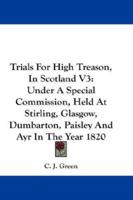 Trials For High Treason, In Scotland V3: Under A Special Commission, Held At Stirling, Glasgow, Dumbarton, Paisley And Ayr In The Year 1820

C. J. Green